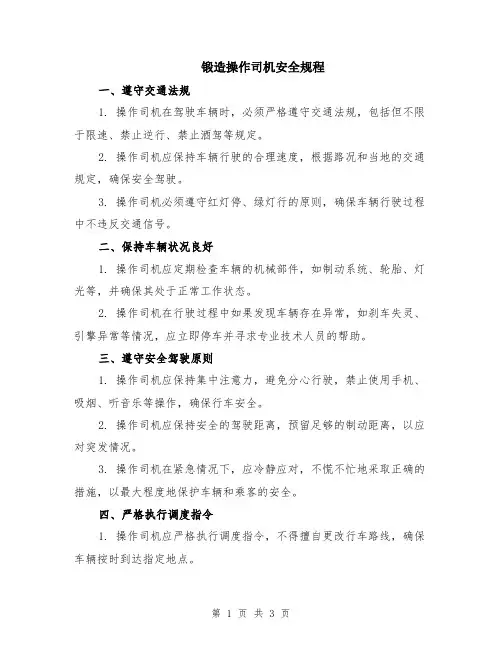 锻造操作司机安全规程

一、遵守交通法规

1. 操作司机在驾驶车辆时，必须严格遵守交通法规，包括但不限于限速、禁止逆行、禁止酒驾等规定。

2. 操作司机应保持车辆行驶的合理速度，根据路况和当地的交通规定，确保安全驾驶。

3. 操作司机必须遵守红灯停、绿灯行的原则，确保车辆行驶过程中不违反交通信号。

二、保持车辆状况良好

1. 操作司机应定期检查车辆的机械部件，如制动系统、轮胎、灯光等，并确保其处于正常工作状态。

2. 操作司机在行驶过程中如果发现车辆存在异常，如刹车失灵、引擎异常等情况，应立即停车并寻求专业技术人员的帮助。

三、遵守安全驾驶原则

1. 操作司机应保持集中注意力，避免分心行驶，禁止使用手机、吸烟、听音乐等操作，确保行车安全。

2. 操作司机应保持安全的驾驶距离，预留足够的制动距离，以应对突发情况。

3. 操作司机在紧急情况下，应冷静应对，不慌不忙地采取正确的措施，以最大程度地保护车辆和乘客的安全。

四、严格执行调度指令

1. 操作司机应严格执行调度指令，不得擅自更改行车路线，确保车辆按时到达指定地点。

第 1 页 共 3 页